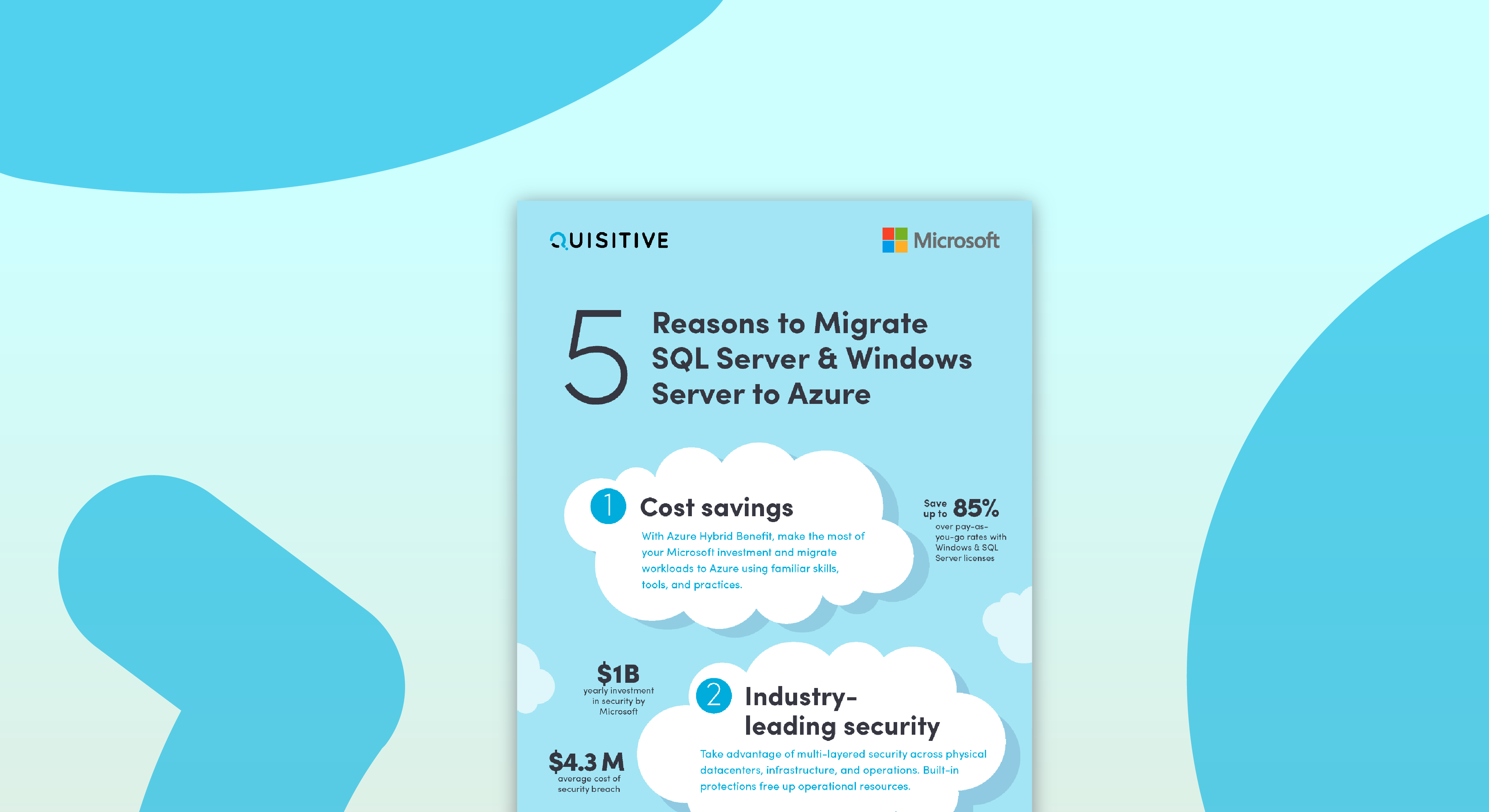 QUISITIVE

Microsoft

5 Reasons to Migrate SQL Server & Windows Server to Azure

1 Cost savings

With Azure Hybrid Benefit, make the most of your Microsoft investment and migrate workloads to Azure using familiar skills, tools, and practices.

Save up to 85%
over pay-as-you-go rates with Windows & SQL Server licenses

$1B
yearly investment in security by Microsoft

$4.3 M
average cost of security breach

2 Industry-leading security

Take advantage of multi-layered security across physical datacenters, infrastructure, and operations. Built-in protections free up operational resources.